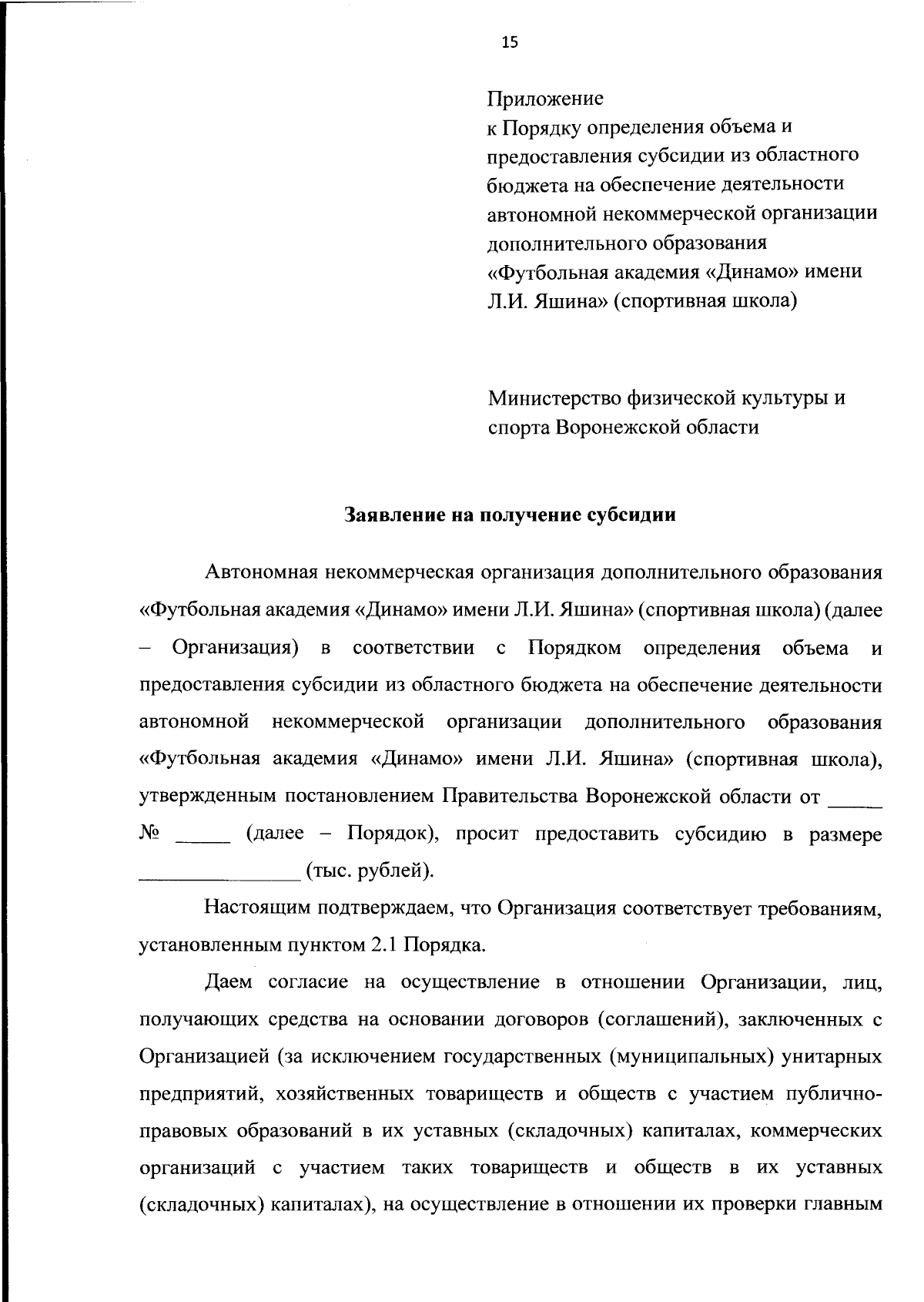 15

Приложение
к Порядку определения объема и предоставления субсидии из областного бюджета на обеспечение деятельности автономной некоммерческой организации дополнительного образования «Футбольная академия «Динамо» имени Л.И. Яшина» (спортивная школа)

Министерство физической культуры и спорта Воронежской области

Заявление на получение субсидии

Автономная некоммерческая организация дополнительного образования «Футбольная академия «Динамо» имени Л.И. Яшина» (спортивная школа) (далее – Организация) в соответствии с Порядком определения объема и предоставления субсидии из областного бюджета на обеспечение деятельности автономной некоммерческой организации дополнительного образования «Футбольная академия «Динамо» имени Л.И. Яшина» (спортивная школа), утвержденным постановлением Правительства Воронежской области от _____ № _____ (далее – Порядок), просит предоставить субсидию в размере _______________ (тыс. рублей).

Настоящим подтверждаем, что Организация соответствует требованиям, установленным пунктом 2.1 Порядка.

Даем согласие на осуществление в отношении Организации, лиц, получающих средства на основании договоров (соглашений), заключенных с Организацией (за исключением государственных (муниципальных) унитарных предприятий, хозяйственных товариществ и обществ с участием публично-правовых образований в их уставных (складочных) капиталах, коммерческих организаций с участием таких товариществ и обществ в их уставных (складочных) капиталах), на осуществление в отношении их проверки главным